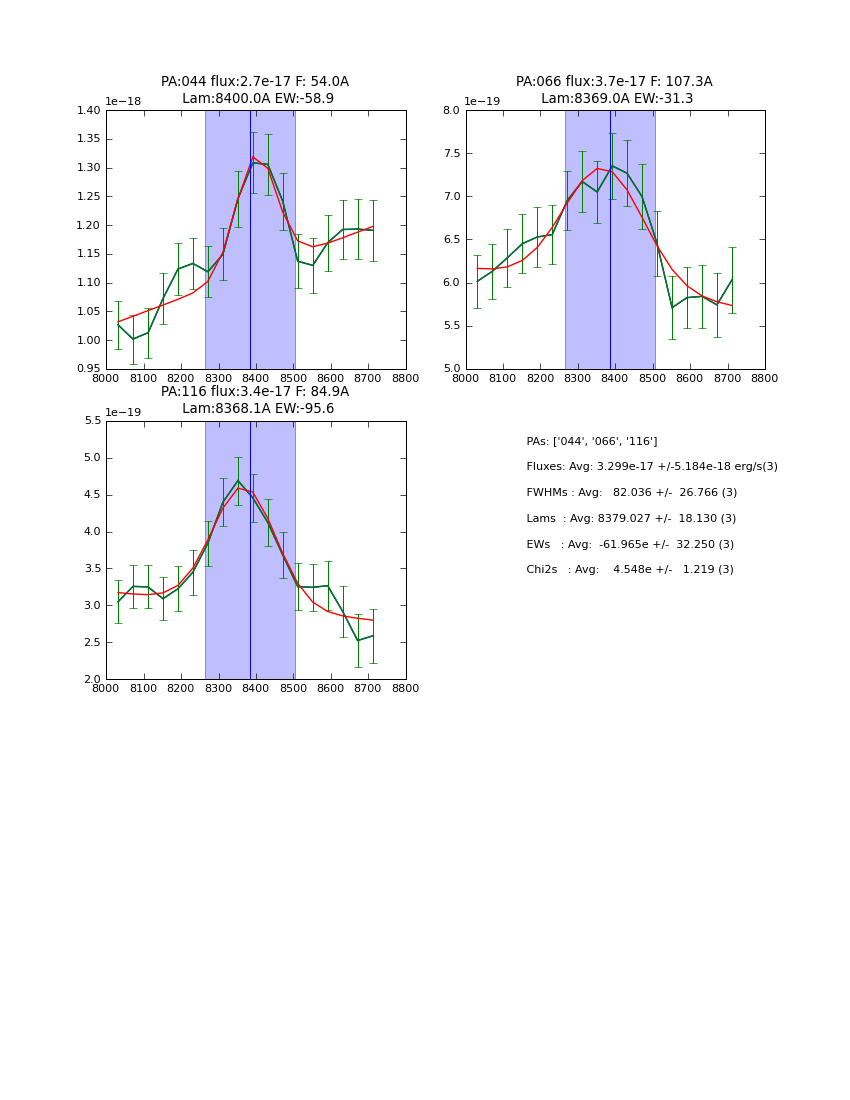 PA:044 flux:2.7e-17 F: 54.0A
Lam:8400.0A EW:-58.9

1e−18
1.40
1.35
1.30
1.25
1.20
1.15
1.10
1.05
1.00
0.95
8000 8100 8200 8300 8400 8500 8600 8700 8800

PA:066 flux:3.7e-17 F: 107.3A
Lam:8369.0A EW:-31.3

1e−19
8.0
7.5
7.0
6.5
6.0
5.5
5.0
8000 8100 8200 8300 8400 8500 8600 8700 8800

PA:116 flux:3.4e-17 F: 84.9A
Lam:8368.1A EW:-95.6

1e−19
5.5
5.0
4.5
4.0
3.5
3.0
2.5
2.0
8000 8100 8200 8300 8400 8500 8600 8700 8800

PAs: ['044', '066', '116']
Fluxes: Avg: 3.299e-17 +/-5.184e-18 erg/s(3)
FWHMs : Avg: 82.036 +/- 26.766 (3)
Lams : Avg: 8379.027 +/- 18.130 (3)
EWs : Avg: -61.965e +/- 32.250 (3)
Chi2s : Avg: 4.548e +/- 1.219 (3)